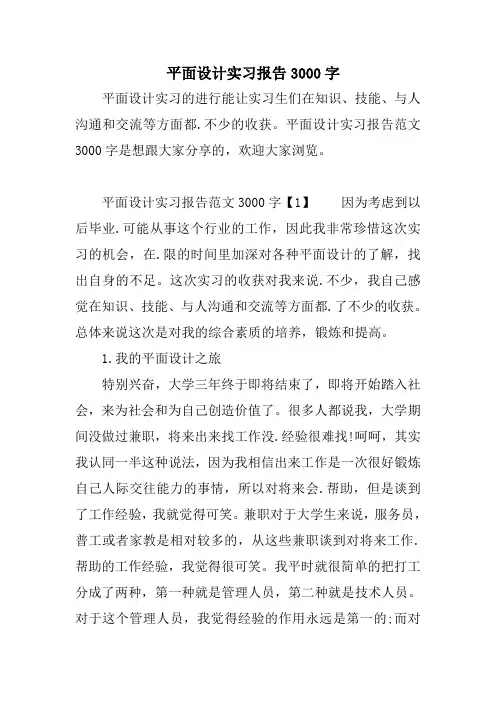 平面设计实习报告 3000 字

平面设计实习的进行能让实习生们在知识、技能、与人沟通和交流等方面都.不少的收获。平面设计实习报告范文 3000 字是想跟大家分享的，欢迎大家浏览。

平面设计实习报告范文 3000 字【1】　因为考虑到以后毕业.可能从事这个行业的工作，因此我非常珍惜这次实习的机会，在.限的时间里加深对各种平面设计的了解，找出自身的不足。这次实习的收获对我来说.不少，我自己感觉在知识、技能、与人沟通和交流等方面都.了不少的收获。总体来说这次是对我的综合素质的培养，锻炼和提高。

1.我的平面设计之旅

特别兴奋，大学三年终于即将结束了，即将开始踏入社会，来为社会和为自己创造价值了。很多人都说我，大学期间没做过兼职，将来出来找工作没.经验很难找!呵呵，其实我认同一半这种说法，因为我相信出来工作是一次很好锻炼自己人际交往能力的事情，所以对将来会.帮助，但是谈到了工作经验，我就觉得可笑。兼职对于大学生来说，服务员，普工或者家教是相对较多的，从这些兼职谈到对将来工作.帮助的工作经验，我觉得很可笑。我平时就很简单的把打工分成了两种，第一种就是管理人员，第二种就是技术人员。对于这个管理人员，我觉得经验的作用永远是第一的;而对